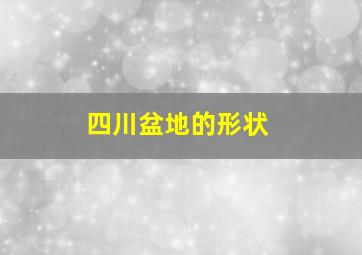 四川盆地的形状